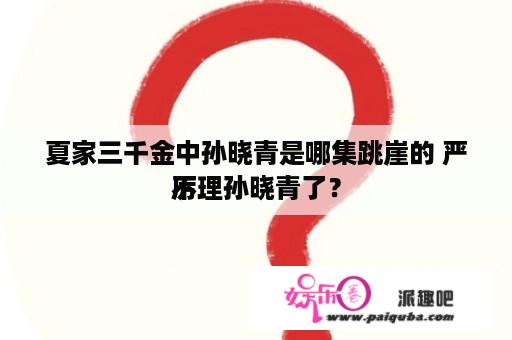 夏家三千金中孙晓青是哪集跳崖的 严厉理孙晓青了？

娱乐圈

派趣吧

www.paiquba.com